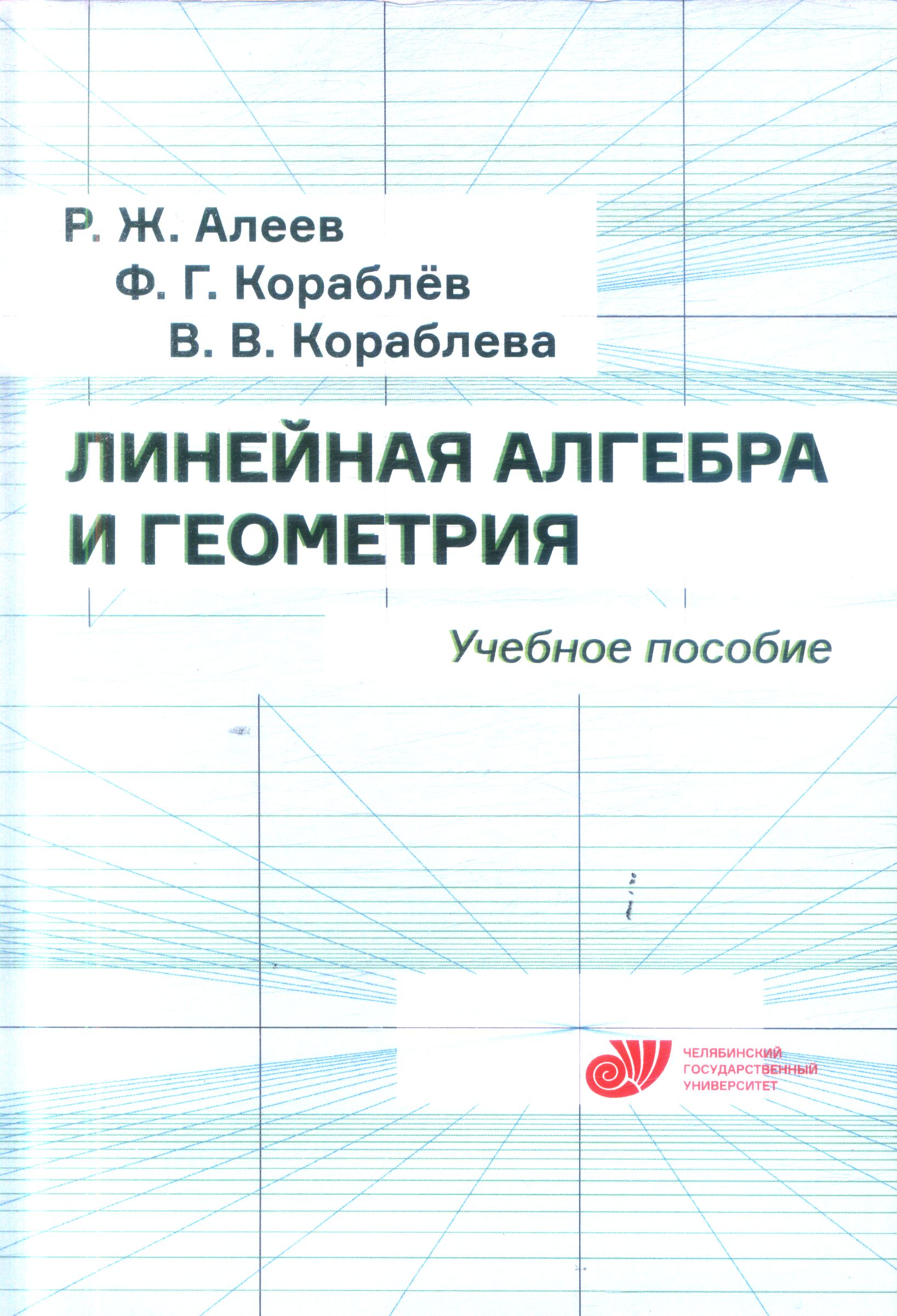 Р. Ж. Алеев
Ф. Г. Кораблёв
В. В. Кораблева

ЛИНЕЙНАЯ АЛГЕБРА
И ГЕОМЕТРИЯ

Учебное пособие

ЧЕЛЯБИНСКИЙ
ГОСУДАРСТВЕННЫЙ
УНИВЕРСИТЕТ